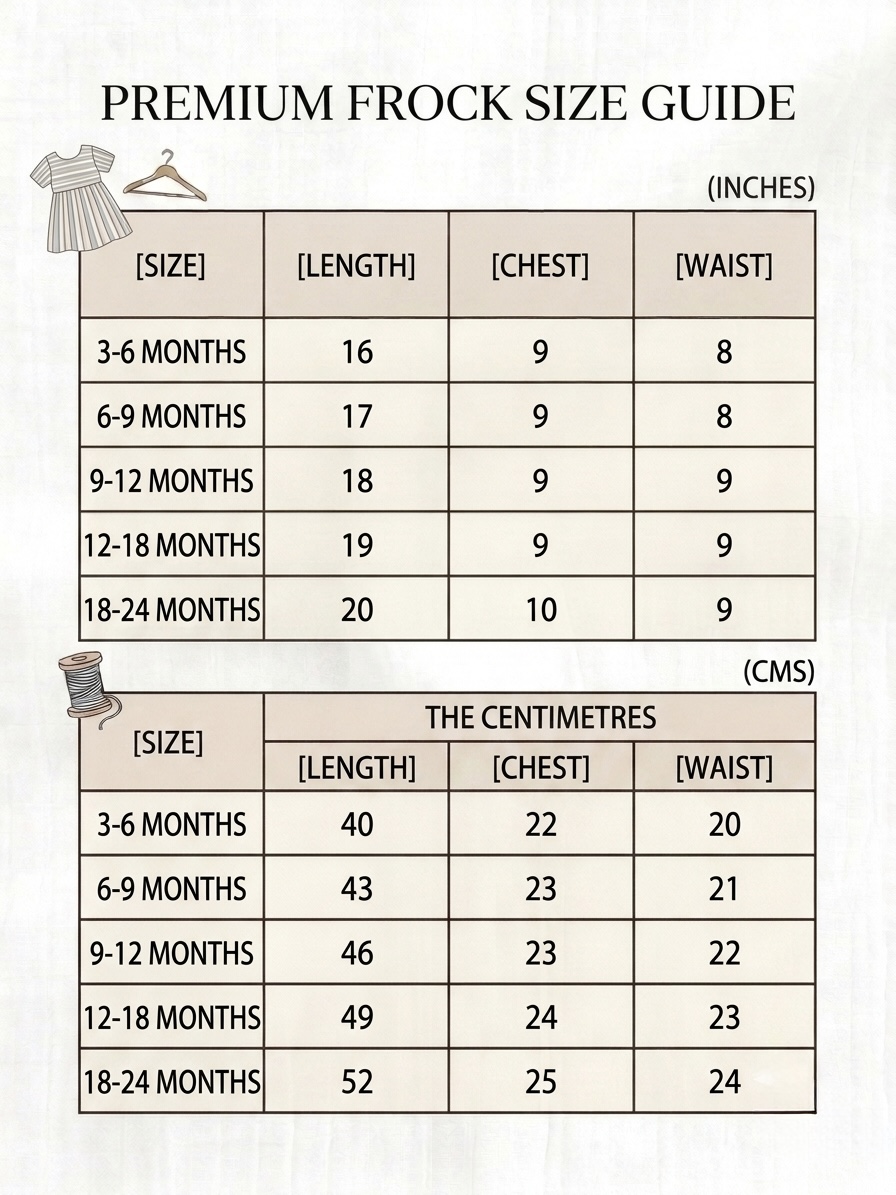 PREMIUM FROCK SIZE GUIDE

(INCHES)

| [SIZE] | [LENGTH] | [CHEST] | [WAIST] |
|---|---|---|---|
| 3-6 MONTHS | 16 | 9 | 8 |
| 6-9 MONTHS | 17 | 9 | 8 |
| 9-12 MONTHS | 18 | 9 | 9 |
| 12-18 MONTHS | 19 | 9 | 9 |
| 18-24 MONTHS | 20 | 10 | 9 |

(CMS)

| [SIZE] | THE CENTIMETRES | | |
|---|---|---|---|
| | [LENGTH] | [CHEST] | [WAIST] |
| 3-6 MONTHS | 40 | 22 | 20 |
| 6-9 MONTHS | 43 | 23 | 21 |
| 9-12 MONTHS | 46 | 23 | 22 |
| 12-18 MONTHS | 49 | 24 | 23 |
| 18-24 MONTHS | 52 | 25 | 24 |